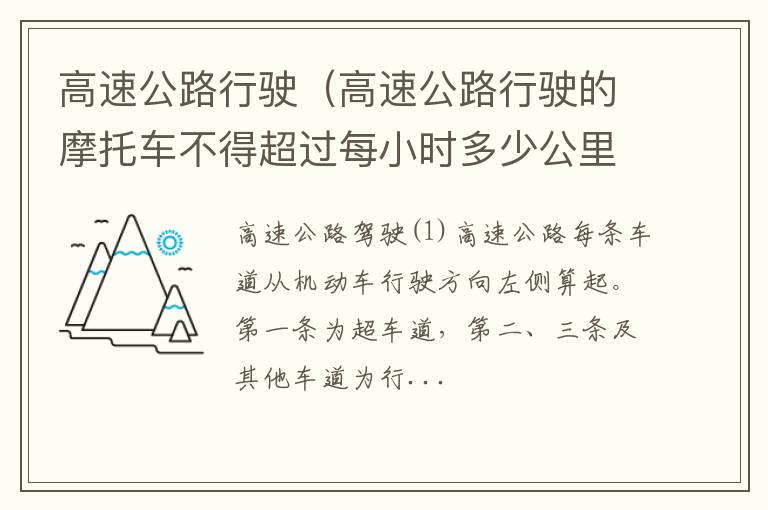 高速公路行驶（高速公路行驶的摩托车不得超过每小时多少公里

高速公路驾驶(1) 高速公路每条车道从机动车行驶方向左侧算起。第一条为超车道，第二、三条及其他车道为行...